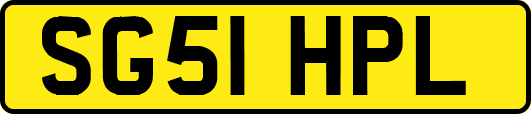 SG51 HPL